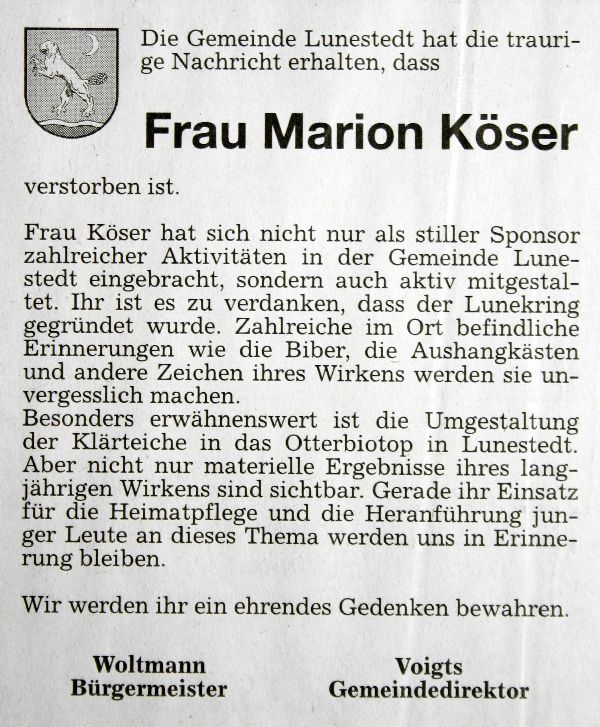 Die Gemeinde Lunestedt hat die traurige Nachricht erhalten, dass

Frau Marion Köser

verstorben ist.

Frau Köser hat sich nicht nur als stiller Sponsor zahlreicher Aktivitäten in der Gemeinde Lunestedt eingebracht, sondern auch aktiv mitgestaltet. Ihr ist es zu verdanken, dass der Lunekring gegründet wurde. Zahlreiche im Ort befindliche Erinnerungen wie die Biber, die Aushangkästen und andere Zeichen ihres Wirkens werden sie unvergesslich machen.
Besonders erwähnenswert ist die Umgestaltung der Klärteiche in das Otterbiotop in Lunestedt. Aber nicht nur materielle Ergebnisse ihres langjährigen Wirkens sind sichtbar. Gerade ihr Einsatz für die Heimatpflege und die Heranführung junger Leute an dieses Thema werden uns in Erinnerung bleiben.

Wir werden ihr ein ehrendes Gedenken bewahren.

Woltmann
Bürgermeister

Voigts
Gemeindedirektor